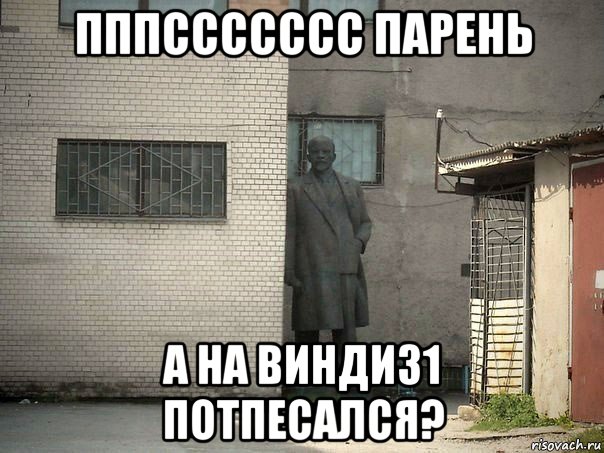 ПППССССССС ПАРЕНЬ

А НА ВИНДИ31 ПОТПЕСАЛСЯ?

risovach.ru